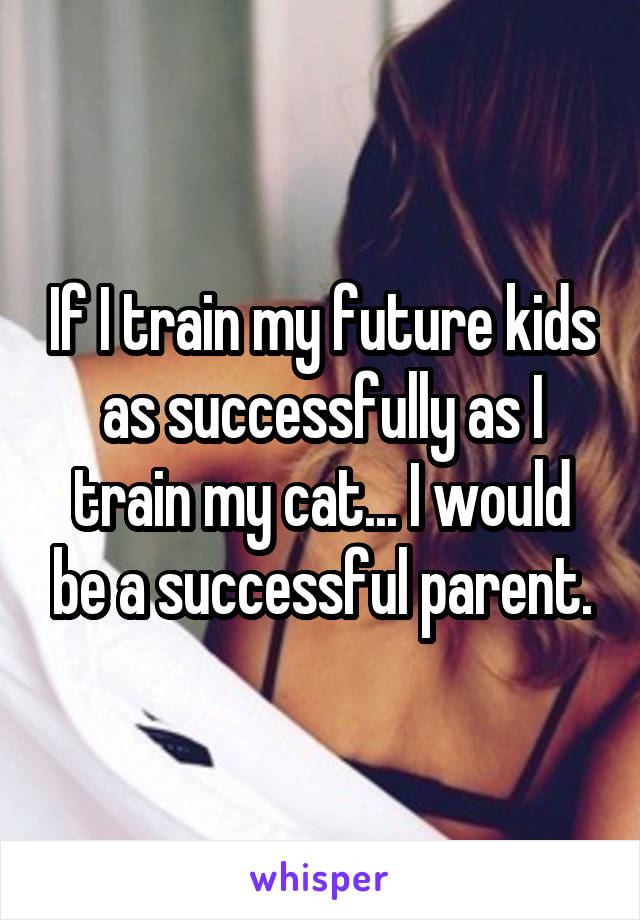 If I train my future kids as successfully as I train my cat... I would be a successful parent.

whisper